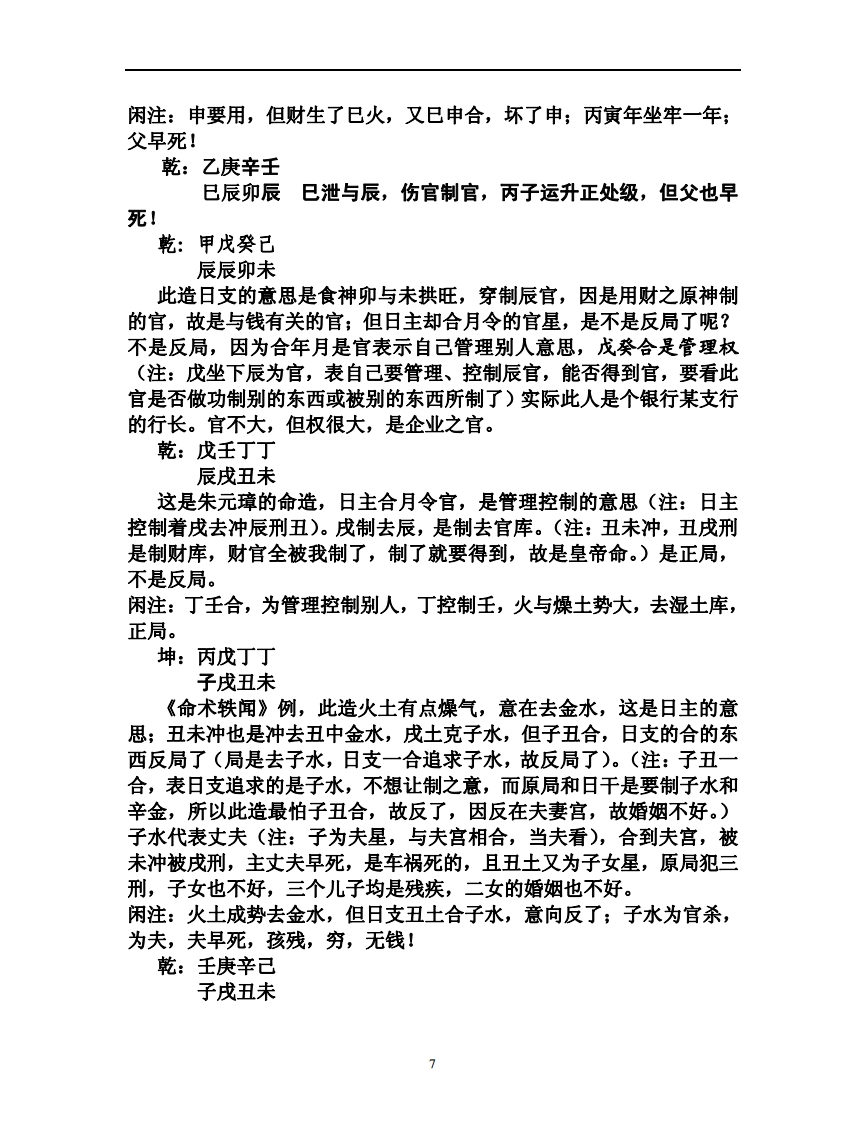 闲注：申要用，但财生了巳火，又巳申合，坏了申；丙寅年坐牢一年；父早死！

乾：乙庚辛壬
巳辰卯辰　巳泄与辰，伤官制官，丙子运升正处级，但父也早死！

乾：甲戊癸己
辰辰卯未

此造日支的意思是食神卯与未拱旺，穿制辰官，因是用财之原神制的官，故是与钱有关的官；但日主却合月令的官星，是不是反局了呢？不是反局，因为合年月是官表示自己管理别人意思，戊癸合是管理权（注：戊坐下辰为官，表自己要管理、控制辰官，能否得到官，要看此官是否做功制别的东西或被别的东西所制了）实际此人是个银行某支行的行长。官不大，但权很大，是企业之官。

乾：戊壬丁丁
辰戌丑未

这是朱元璋的命造，日主合月令官，是管理控制的意思（注：日主控制着戌去冲辰刑丑）。戌制去辰，是制去官库。（注：丑未冲，丑戌刑是制财库，财官全被我制了，制了就要得到，故是皇帝命。）是正局，不是反局。

闲注：丁壬合，为管理控制别人，丁控制壬，火与燥土势大，去湿土库，正局。

坤：丙戊丁丁
子戌丑未

《命术轶闻》例，此造火土有点燥气，意在去金水，这是日主的意思；丑未冲也是冲去丑中金水，戌土克子水，但子丑合，日支的合的东西反局了（局是去子水，日支一合追求子水，故反局了）。（注：子丑一合，表日支追求的是子水，不想让制之意，而原局和日干是要制子水和辛金，所以此造最怕子丑合，故反了，因反在夫妻宫，故婚姻不好。）子水代表丈夫（注：子为夫星，与夫宫相合，当夫看），合到夫宫，被未冲被戌刑，主丈夫早死，是车祸死的，且丑土又为子女星，原局犯三刑，子女也不好，三个儿子均是残疾，二女的婚姻也不好。

闲注：火土成势去金水，但日支丑土合子水，意向反了；子水为官杀，为夫，夫早死，孩残，穷，无钱！

乾：壬庚辛己
子戌丑未

7